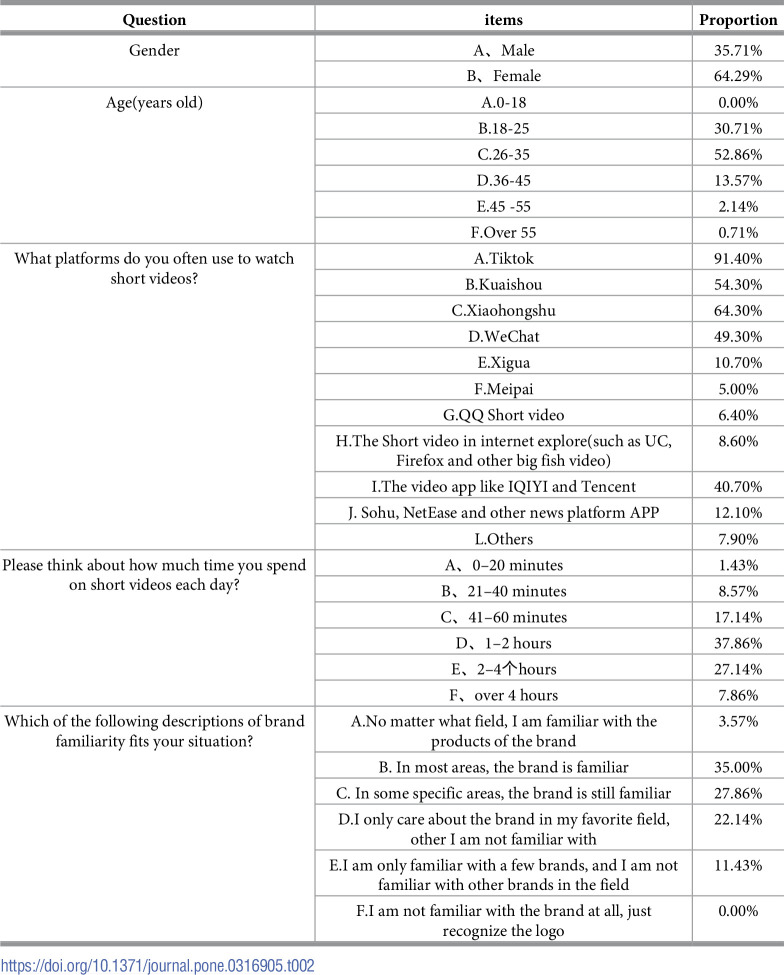 | Question | items | Proportion |
|---|---|---|
| Gender | A、Male | 35.71% |
| | B、Female | 64.29% |
| Age(years old) | A.0-18 | 0.00% |
| | B.18-25 | 30.71% |
| | C.26-35 | 52.86% |
| | D.36-45 | 13.57% |
| | E.45 -55 | 2.14% |
| | F.Over 55 | 0.71% |
| What platforms do you often use to watch short videos? | A.Tiktok | 91.40% |
| | B.Kuaishou | 54.30% |
| | C.Xiaohongshu | 64.30% |
| | D.WeChat | 49.30% |
| | E.Xigua | 10.70% |
| | F.Meipai | 5.00% |
| | G.QQ Short video | 6.40% |
| | H.The Short video in internet explore(such as UC, Firefox and other big fish video) | 8.60% |
| | I.The video app like IQIYI and Tencent | 40.70% |
| | J. Sohu, NetEase and other news platform APP | 12.10% |
| | L.Others | 7.90% |
| Please think about how much time you spend on short videos each day? | A、0–20 minutes | 1.43% |
| | B、21–40 minutes | 8.57% |
| | C、41–60 minutes | 17.14% |
| | D、1–2 hours | 37.86% |
| | E、2–4个hours | 27.14% |
| | F、over 4 hours | 7.86% |
| Which of the following descriptions of brand familiarity fits your situation? | A.No matter what field, I am familiar with the products of the brand | 3.57% |
| | B. In most areas, the brand is familiar | 35.00% |
| | C. In some specific areas, the brand is still familiar | 27.86% |
| | D.I only care about the brand in my favorite field, other I am not familiar with | 22.14% |
| | E.I am only familiar with a few brands, and I am not familiar with other brands in the field | 11.43% |
| | F.I am not familiar with the brand at all, just recognize the logo | 0.00% |

https://doi.org/10.1371/journal.pone.0316905.t002